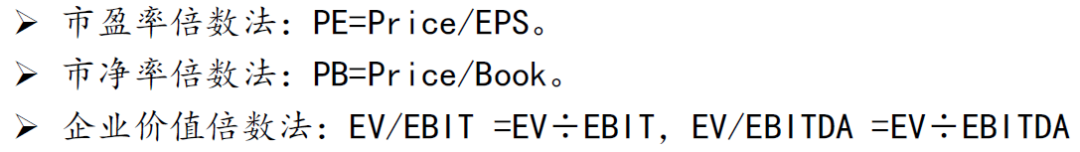 ➢ 市盈率倍数法：PE=Price/EPS。
➢ 市净率倍数法：PB=Price/Book。
➢ 企业价值倍数法：EV/EBIT =EV÷EBIT，EV/EBITDA =EV÷EBITDA